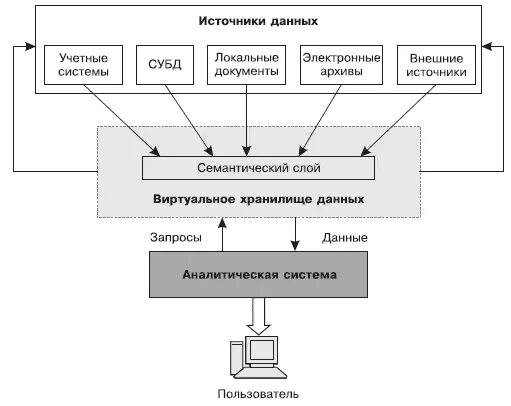 Источники данных

Учетные системы

СУБД

Локальные документы

Электронные архивы

Внешние источники

Семантический слой

Виртуальное хранилище данных

Запросы

Данные

Аналитическая система

Пользователь